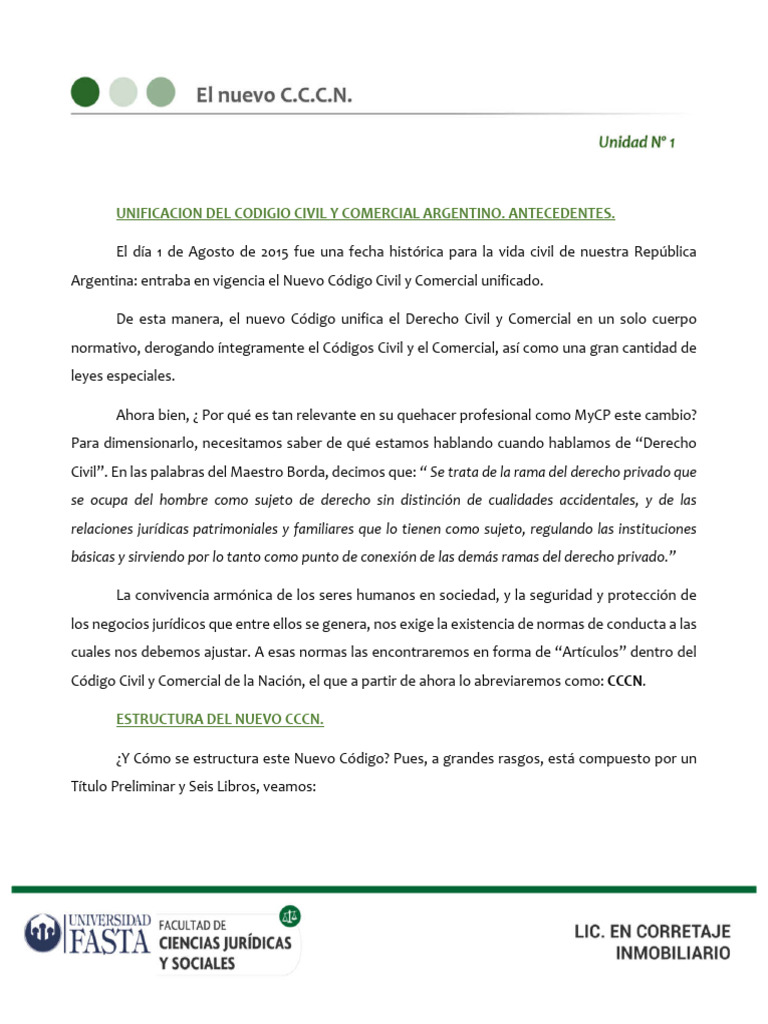 El nuevo C.C.C.N.

Unidad N° 1

UNIFICACION DEL CODIGIO CIVIL Y COMERCIAL ARGENTINO. ANTECEDENTES.

El día 1 de Agosto de 2015 fue una fecha histórica para la vida civil de nuestra República Argentina: entraba en vigencia el Nuevo Código Civil y Comercial unificado.

De esta manera, el nuevo Código unifica el Derecho Civil y Comercial en un solo cuerpo normativo, derogando íntegramente el Códigos Civil y el Comercial, así como una gran cantidad de leyes especiales.

Ahora bien, ¿ Por qué es tan relevante en su quehacer profesional como MyCP este cambio? Para dimensionarlo, necesitamos saber de qué estamos hablando cuando hablamos de "Derecho Civil". En las palabras del Maestro Borda, decimos que: " Se trata de la rama del derecho privado que se ocupa del hombre como sujeto de derecho sin distinción de cualidades accidentales, y de las relaciones jurídicas patrimoniales y familiares que lo tienen como sujeto, regulando las instituciones básicas y sirviendo por lo tanto como punto de conexión de las demás ramas del derecho privado."

La convivencia armónica de los seres humanos en sociedad, y la seguridad y protección de los negocios jurídicos que entre ellos se genera, nos exige la existencia de normas de conducta a las cuales nos debemos ajustar. A esas normas las encontraremos en forma de "Artículos" dentro del Código Civil y Comercial de la Nación, el que a partir de ahora lo abreviaremos como: CCCN.

ESTRUCTURA DEL NUEVO CCCN.

¿Y Cómo se estructura este Nuevo Código? Pues, a grandes rasgos, está compuesto por un Título Preliminar y Seis Libros, veamos:

UNIVERSIDAD FASTA FACULTAD DE CIENCIAS JURÍDICAS Y SOCIALES

LIC. EN CORRETAJE INMOBILIARIO